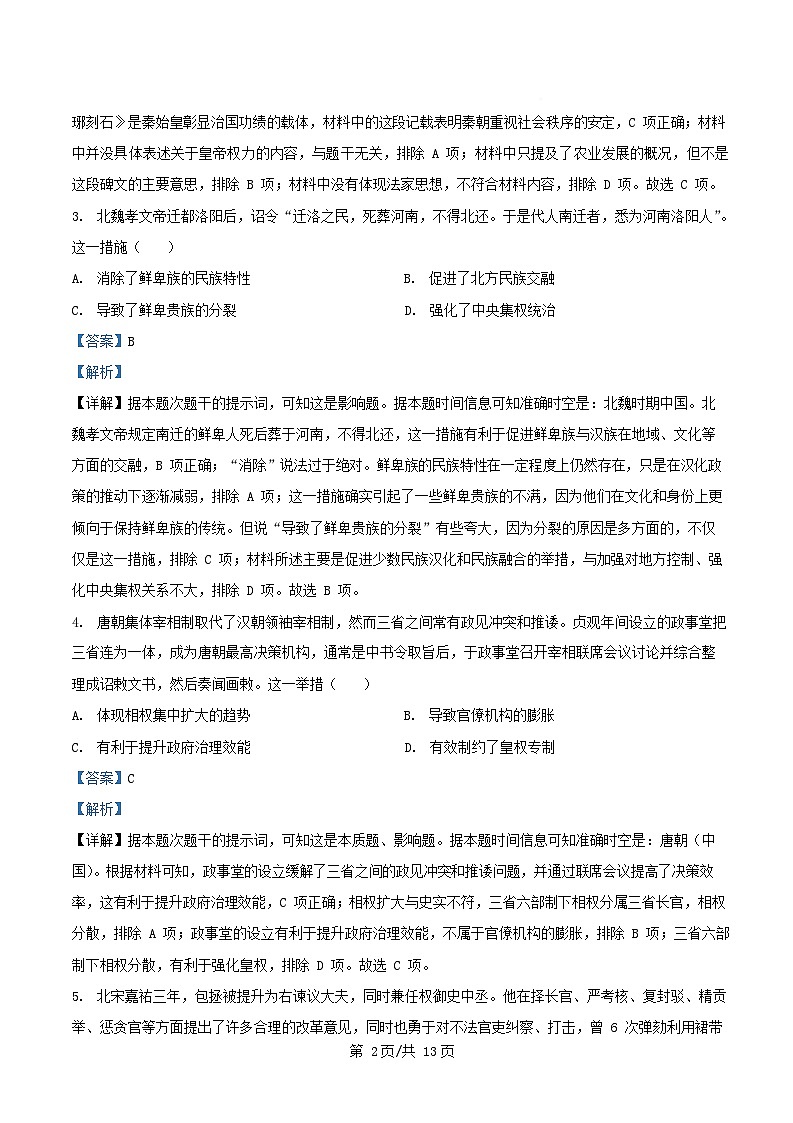 琊刻石》是秦始皇彰显治国功绩的载体，材料中的这段记载表明秦朝重视社会秩序的安定，C 项正确；材料中并没具体表述关于皇帝权力的内容，与题干无关，排除 A 项；材料中只提及了农业发展的概况，但不是这段碑文的主要意思，排除 B 项；材料中没有体现法家思想，不符合材料内容，排除 D 项。故选 C 项。

3. 北魏孝文帝迁都洛阳后，诏令“迁洛之民，死葬河南，不得北还。于是代人南迁者，悉为河南洛阳人”。这一措施（　　）

A. 消除了鲜卑族的民族特性

B. 促进了北方民族交融

C. 导致了鲜卑贵族的分裂

D. 强化了中央集权统治

【答案】B

【解析】

【详解】据本题次题干的提示词，可知这是影响题。据本题时间信息可知准确时空是：北魏时期中国。北魏孝文帝规定南迁的鲜卑人死后葬于河南，不得北还，这一措施有利于促进鲜卑族与汉族在地域、文化等方面的交融，B 项正确；“消除”说法过于绝对。鲜卑族的民族特性在一定程度上仍然存在，只是在汉化政策的推动下逐渐减弱，排除 A 项；这一措施确实引起了一些鲜卑贵族的不满，因为他们在文化和身份上更倾向于保持鲜卑族的传统。但说“导致了鲜卑贵族的分裂”有些夸大，因为分裂的原因是多方面的，不仅仅是这一措施，排除 C 项；材料所述主要是促进少数民族汉化和民族融合的举措，与加强对地方控制、强化中央集权关系不大，排除 D 项。故选 B 项。

4. 唐朝集体宰相制取代了汉朝领袖宰相制，然而三省之间常有政见冲突和推诿。贞观年间设立的政事堂把三省连为一体，成为唐朝最高决策机构，通常是中书令取旨后，于政事堂召开宰相联席会议讨论并综合整理成诏敕文书，然后奏闻画敕。这一举措（　　）

A. 体现相权集中扩大的趋势

B. 导致官僚机构的膨胀

C. 有利于提升政府治理效能

D. 有效制约了皇权专制

【答案】C

【解析】

【详解】据本题次题干的提示词，可知这是本质题、影响题。据本题时间信息可知准确时空是：唐朝（中国）。根据材料可知，政事堂的设立缓解了三省之间的政见冲突和推诿问题，并通过联席会议提高了决策效率，这有利于提升政府治理效能，C 项正确；相权扩大与史实不符，三省六部制下相权分属三省长官，相权分散，排除 A 项；政事堂的设立有利于提升政府治理效能，不属于官僚机构的膨胀，排除 B 项；三省六部制下相权分散，有利于强化皇权，排除 D 项。故选 C 项。

5. 北宋嘉祐三年，包拯被提升为右谏议大夫，同时兼任权御史中丞。他在择长官、严考核、复封驳、精贡举、惩贪官等方面提出了许多合理的改革意见，同时也勇于对不法官吏纠察、打击，曾 6 次弹劾利用裙带

第 2页/共 13页